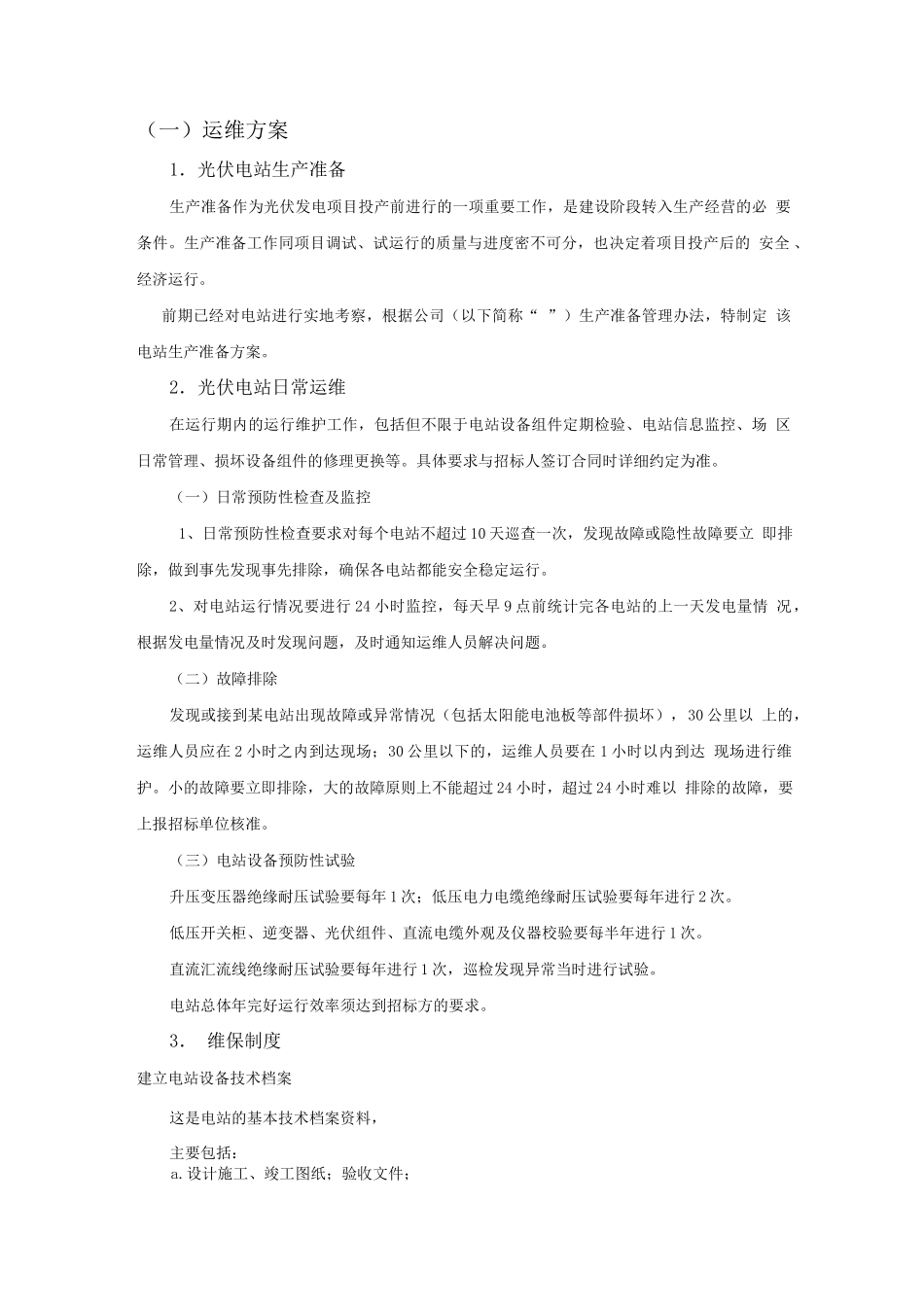 （一）运维方案

1．光伏电站生产准备

生产准备作为光伏发电项目投产前进行的一项重要工作，是建设阶段转入生产经营的必要条件。生产准备工作同项目调试、试运行的质量与进度密不可分，也决定着项目投产后的安全、经济运行。

前期已经对电站进行实地考察，根据公司（以下简称“ ”）生产准备管理办法，特制定该电站生产准备方案。

2．光伏电站日常运维

在运行期内的运行维护工作，包括但不限于电站设备组件定期检验、电站信息监控、场区日常管理、损坏设备组件的修理更换等。具体要求与招标人签订合同时详细约定为准。

（一）日常预防性检查及监控

1、日常预防性检查要求对每个电站不超过10天巡查一次，发现故障或隐性故障要立即排除，做到事先发现事先排除，确保各电站都能安全稳定运行。

2、对电站运行情况要进行24小时监控，每天早9点前统计完各电站的上一天发电量情况，根据发电量情况及时发现问题，及时通知运维人员解决问题。

（二）故障排除

发现或接到某电站出现故障或异常情况（包括太阳能电池板等部件损坏），30公里以上的，运维人员应在2小时之内到达现场；30公里以下的，运维人员要在1小时以内到达现场进行维护。小的故障要立即排除，大的故障原则上不能超过24小时，超过24小时难以排除的故障，要上报招标单位核准。

（三）电站设备预防性试验

升压变压器绝缘耐压试验要每年1次；低压电力电缆绝缘耐压试验要每年进行2次。

低压开关柜、逆变器、光伏组件、直流电缆外观及仪器校验要每半年进行1次。

直流汇流线绝缘耐压试验要每年进行1次，巡检发现异常当时进行试验。

电站总体年完好运行效率须达到招标方的要求。

3． 维保制度

建立电站设备技术档案

这是电站的基本技术档案资料，

主要包括：
a.设计施工、竣工图纸；验收文件；